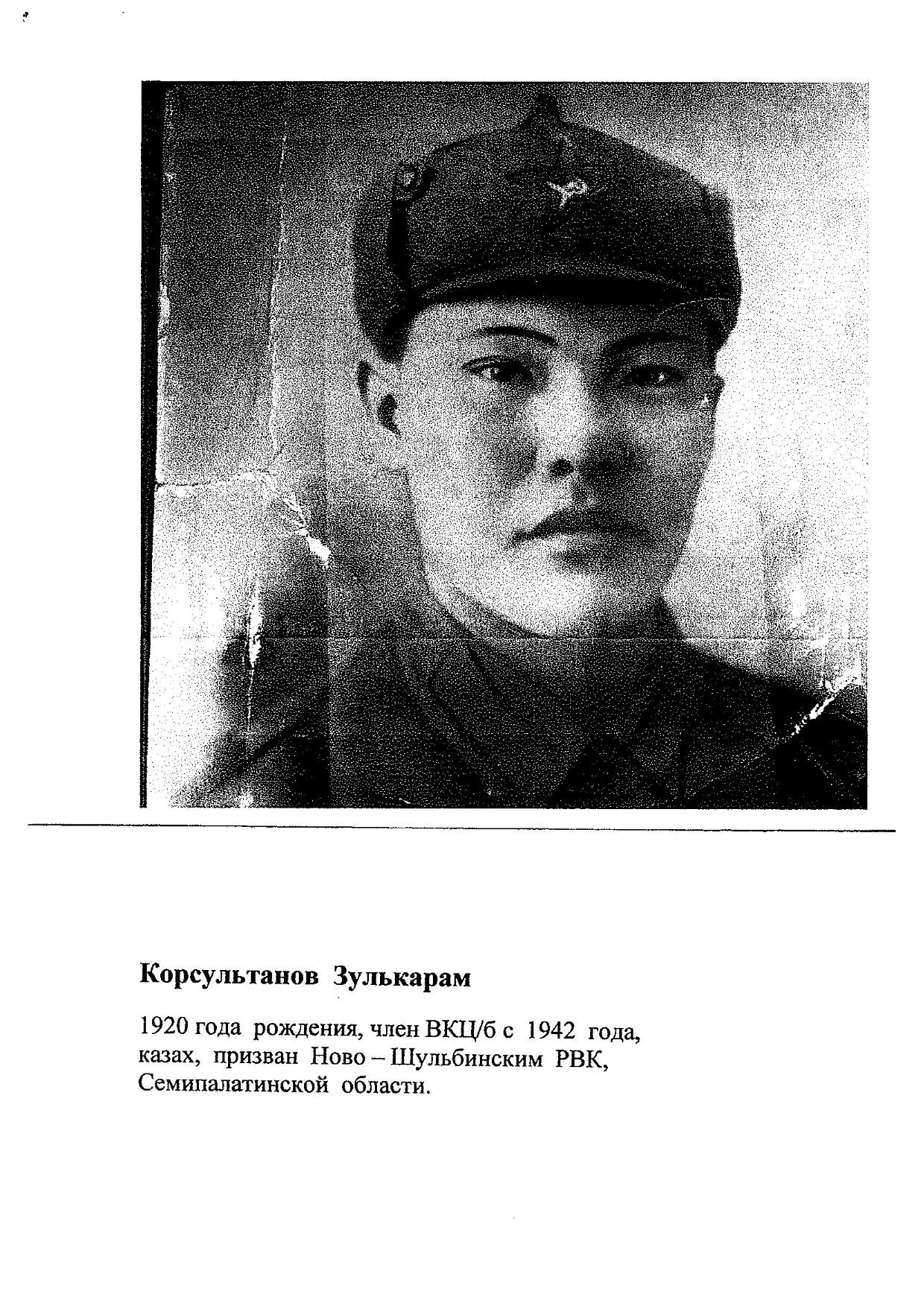 Корсультанов Зулькарам

1920 года рождения, член ВКЦ/б с 1942 года, казах, призван Ново – Шульбинским РВК, Семипалатинской области.